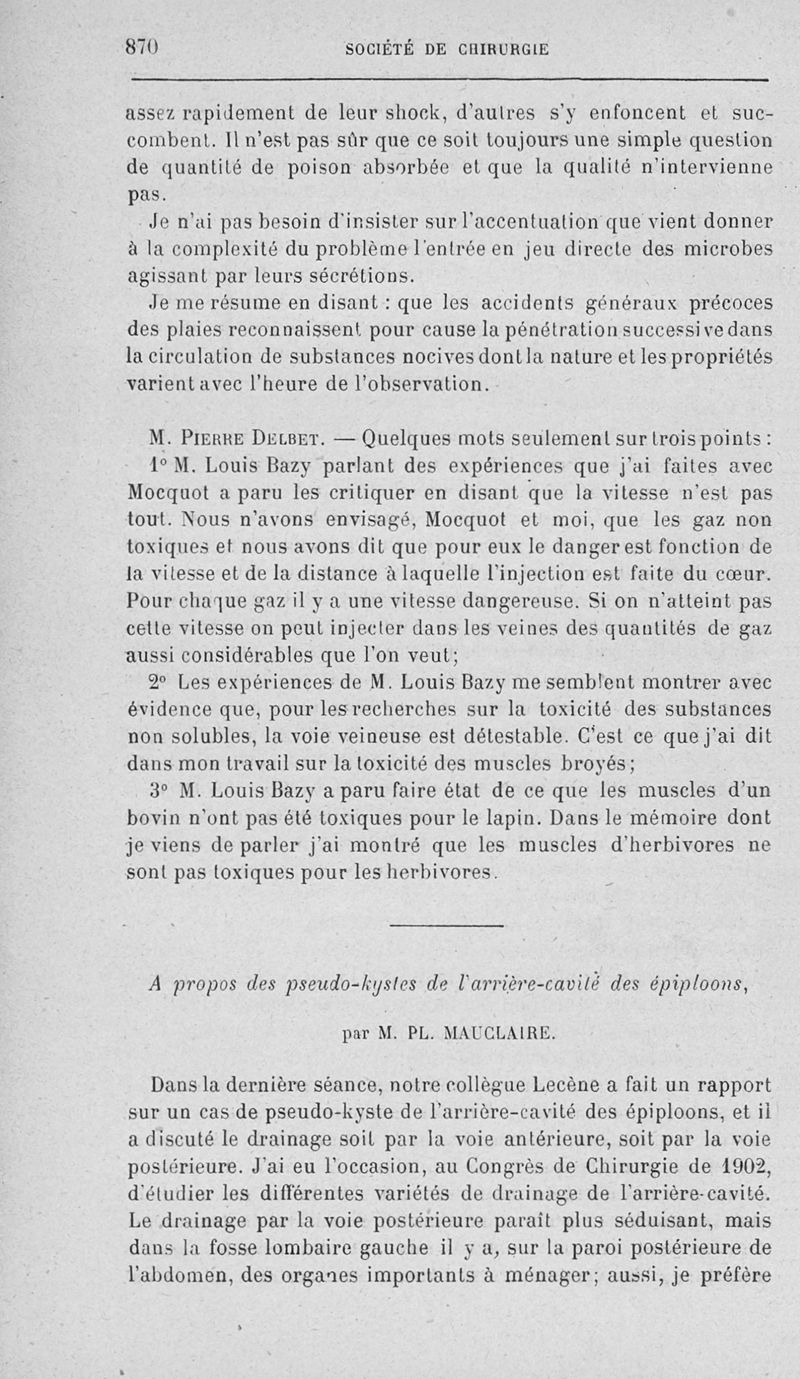 870 SOCIÉTÉ DE CHIRURGIE

assez rapidement de leur shock, d'autres s'y enfoncent et succombent. Il n'est pas sûr que ce soit toujours une simple question de quantité de poison absorbée et que la qualité n'intervienne pas.

Je n'ai pas besoin d'insister sur l'accentuation que vient donner à la complexité du problème l'entrée en jeu directe des microbes agissant par leurs sécrétions.

Je me résume en disant : que les accidents généraux précoces des plaies reconnaissent pour cause la pénétration successive dans la circulation de substances nocives dont la nature et les propriétés varient avec l'heure de l'observation.

M. Pierre Delbet. — Quelques mots seulement sur trois points :

1° M. Louis Bazy parlant des expériences que j'ai faites avec Mocquot a paru les critiquer en disant que la vitesse n'est pas tout. Nous n'avons envisagé, Mocquot et moi, que les gaz non toxiques et nous avons dit que pour eux le danger est fonction de la vitesse et de la distance à laquelle l'injection est faite du cœur. Pour chaque gaz il y a une vitesse dangereuse. Si on n'atteint pas cette vitesse on peut injecter dans les veines des quantités de gaz aussi considérables que l'on veut;

2° Les expériences de M. Louis Bazy me semblent montrer avec évidence que, pour les recherches sur la toxicité des substances non solubles, la voie veineuse est détestable. C'est ce que j'ai dit dans mon travail sur la toxicité des muscles broyés;

3° M. Louis Bazy a paru faire état de ce que les muscles d'un bovin n'ont pas été toxiques pour le lapin. Dans le mémoire dont je viens de parler j'ai montré que les muscles d'herbivores ne sont pas toxiques pour les herbivores.

A propos des pseudo-kystes de l'arrière-cavité des épiploons,

par M. PL. MAUCLAIRE.

Dans la dernière séance, notre collègue Lecène a fait un rapport sur un cas de pseudo-kyste de l'arrière-cavité des épiploons, et il a discuté le drainage soit par la voie antérieure, soit par la voie postérieure. J'ai eu l'occasion, au Congrès de Chirurgie de 1902, d'étudier les différentes variétés de drainage de l'arrière-cavité. Le drainage par la voie postérieure paraît plus séduisant, mais dans la fosse lombaire gauche il y a, sur la paroi postérieure de l'abdomen, des organes importants à ménager; aussi, je préfère